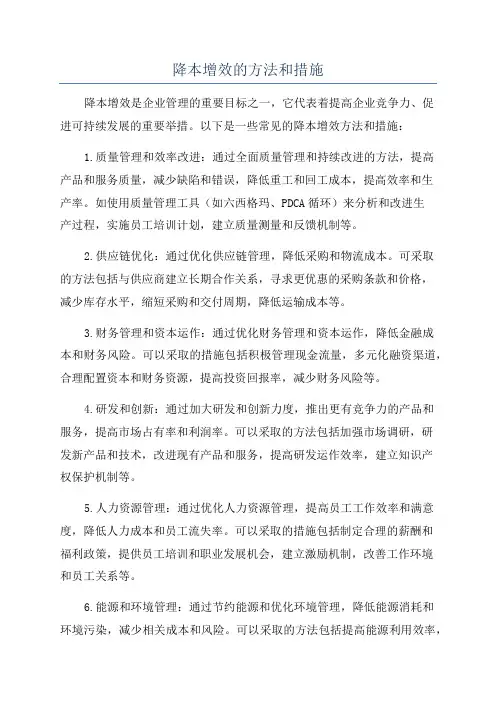 降本增效的方法和措施

降本增效是企业管理的重要目标之一，它代表着提高企业竞争力、促进可持续发展的重要举措。以下是一些常见的降本增效方法和措施：

1.质量管理和效率改进：通过全面质量管理和持续改进的方法，提高产品和服务质量，减少缺陷和错误，降低重工和回工成本，提高效率和生产率。如使用质量管理工具（如六西格玛、PDCA 循环）来分析和改进生产过程，实施员工培训计划，建立质量测量和反馈机制等。

2.供应链优化：通过优化供应链管理，降低采购和物流成本。可采取的方法包括与供应商建立长期合作关系，寻求更优惠的采购条款和价格，减少库存水平，缩短采购和交付周期，降低运输成本等。

3.财务管理和资本运作：通过优化财务管理和资本运作，降低金融成本和财务风险。可以采取的措施包括积极管理现金流量，多元化融资渠道，合理配置资本和财务资源，提高投资回报率，减少财务风险等。

4.研发和创新：通过加大研发和创新力度，推出更有竞争力的产品和服务，提高市场占有率和利润率。可以采取的方法包括加强市场调研，研发新产品和技术，改进现有产品和服务，提高研发运作效率，建立知识产权保护机制等。

5.人力资源管理：通过优化人力资源管理，提高员工工作效率和满意度，降低人力成本和员工流失率。可以采取的措施包括制定合理的薪酬和福利政策，提供员工培训和职业发展机会，建立激励机制，改善工作环境和员工关系等。

6.能源和环境管理：通过节约能源和优化环境管理，降低能源消耗和环境污染，减少相关成本和风险。可以采取的方法包括提高能源利用效率，